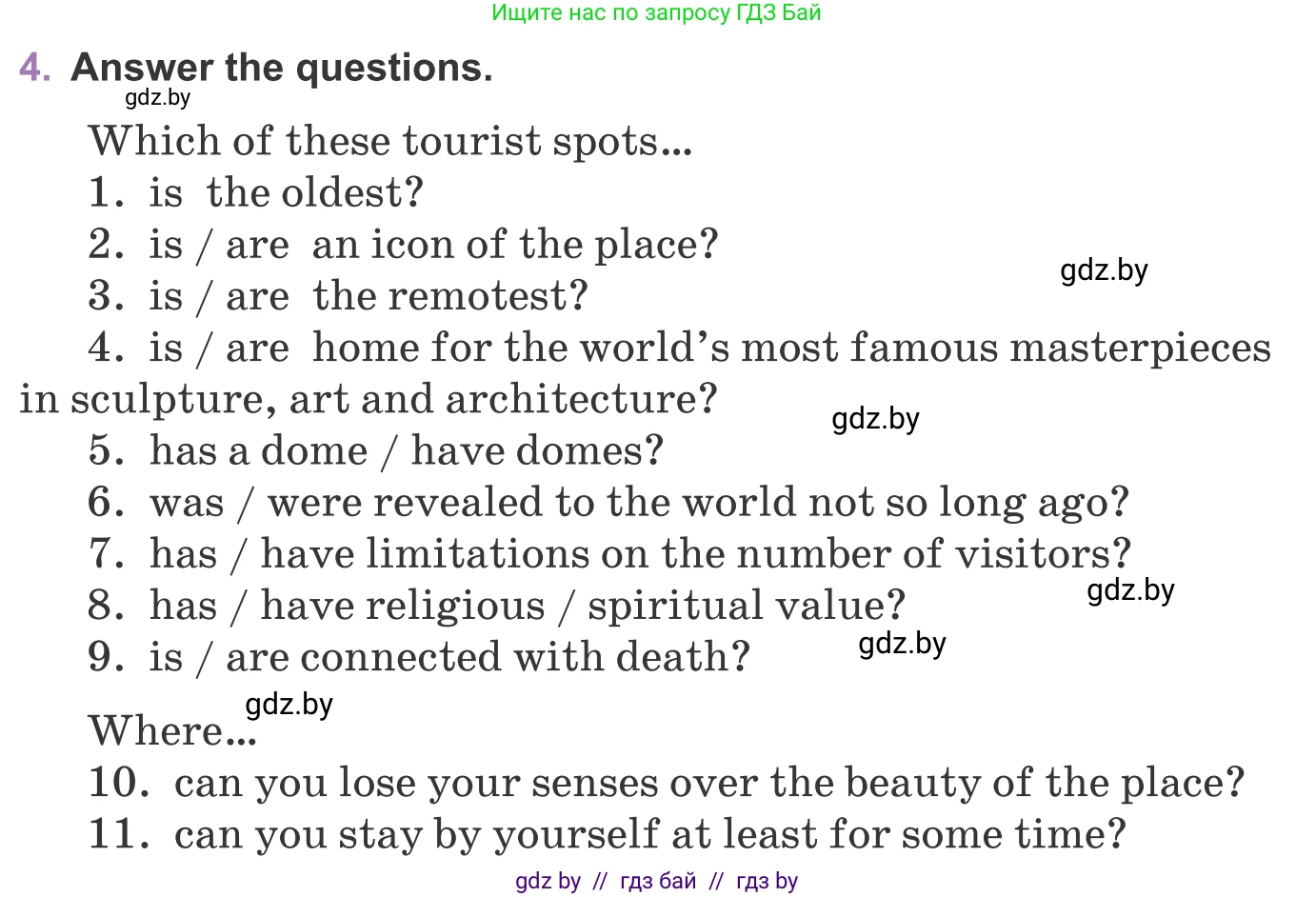 Ищите нас по запросу ГДЗ Бай

4. Answer the questions.

Which of these tourist spots...
1. is the oldest?
2. is / are an icon of the place?
3. is / are the remotest?
4. is / are home for the world's most famous masterpieces in sculpture, art and architecture?
5. has a dome / have domes?
6. was / were revealed to the world not so long ago?
7. has / have limitations on the number of visitors?
8. has / have religious / spiritual value?
9. is / are connected with death?

Where...
10. can you lose your senses over the beauty of the place?
11. can you stay by yourself at least for some time?

gdz by // гдз бай // гдз by

gdz.by